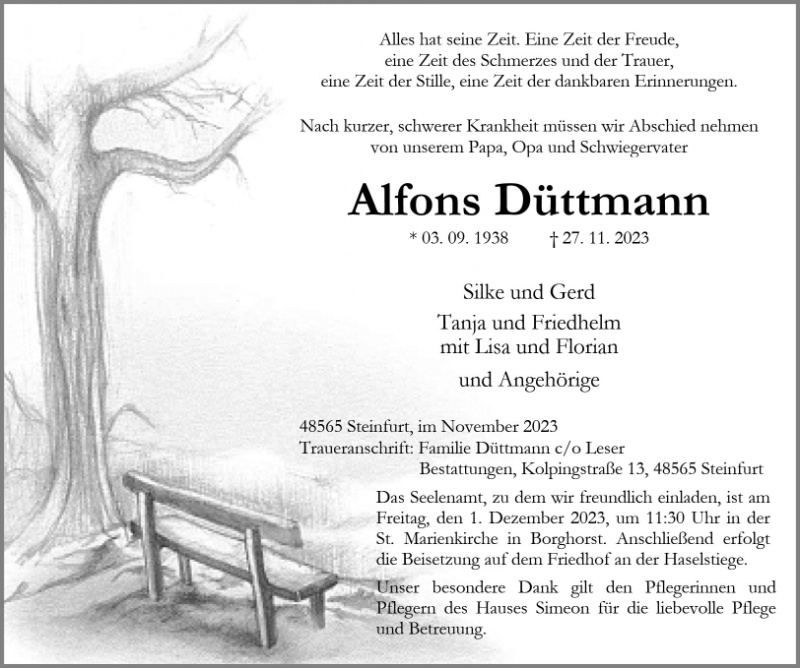 Alles hat seine Zeit. Eine Zeit der Freude,
eine Zeit des Schmerzes und der Trauer,
eine Zeit der Stille, eine Zeit der dankbaren Erinnerungen.

Nach kurzer, schwerer Krankheit müssen wir Abschied nehmen
von unserem Papa, Opa und Schwiegervater

Alfons Düttmann

* 03. 09. 1938 † 27. 11. 2023

Silke und Gerd
Tanja und Friedhelm
mit Lisa und Florian
und Angehörige

48565 Steinfurt, im November 2023
Traueranschrift: Familie Düttmann c/o Leser
Bestattungen, Kolpingstraße 13, 48565 Steinfurt

Das Seelenamt, zu dem wir freundlich einladen, ist am Freitag, den 1. Dezember 2023, um 11:30 Uhr in der St. Marienkirche in Borghorst. Anschließend erfolgt die Beisetzung auf dem Friedhof an der Haselstiege.

Unser besondere Dank gilt den Pflegerinnen und Pflegern des Hauses Simeon für die liebevolle Pflege und Betreuung.